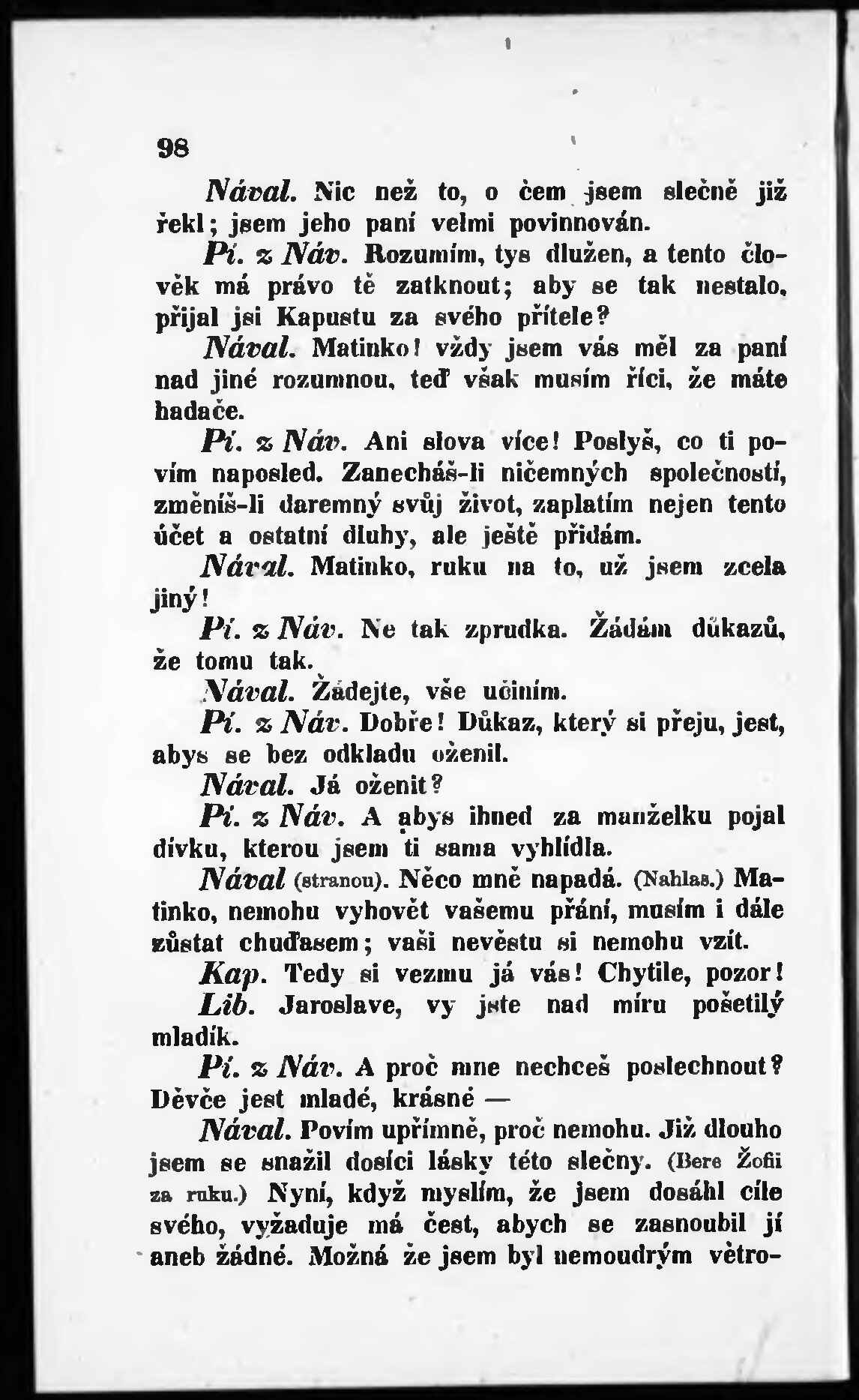 98

Nával. Nic než to, o čem jsem slečně již řekl; jsem jeho paní velmi povinnován.

Pí. z Náv. Rozumím, tys dlužen, a tento člověk má právo tě zatknout; aby se tak nestalo, přijal jsi Kapustu za svého přítele?

Nával. Matinko! vždy jsem vás měl za paní nad jiné rozumnou, teď však musím říci, že máte hadače.

Pí. z Náv. Ani slova více! Poslyš, co ti povím naposled. Zanecháš-li ničemných společností, změníš-li daremný svůj život, zaplatím nejen tento účet a ostatní dluhy, ale ještě přidám.

Nával. Matinko, ruku na to, už jsem zcela jiný!

Pí. z Náv. Ne tak zprudka. Žádám důkazů, že tomu tak.

Nával. Žádejte, vše učiním.

Pí. z Náv. Dobře! Důkaz, který si přeju, jest, abys se bez odkladu oženil.

Nával. Já oženit?

Pí. z Náv. A abys ihned za manželku pojal dívku, kterou jsem ti sama vyhlídla.

Nával (stranou). Něco mně napadá. (Nahlas.) Matinko, nemohu vyhovět vašemu přání, musím i dále zůstat chuďasem; vaši nevěstu si nemohu vzít.

Kap. Tedy si vezmu já vás! Chytile, pozor!

Lib. Jaroslave, vy jste nad míru pošetilý mladík.

Pí. z Náv. A proč mne nechceš poslechnout? Děvče jest mladé, krásné —

Nával. Povím upřímně, proč nemohu. Již dlouho jsem se snažil dosíci lásky této slečny. (Bere Žofii za ruku.) Nyní, když myslím, že jsem dosáhl cíle svého, vyžaduje má čest, abych se zasnoubil jí aneb žádné. Možná že jsem byl nemoudrým větro-